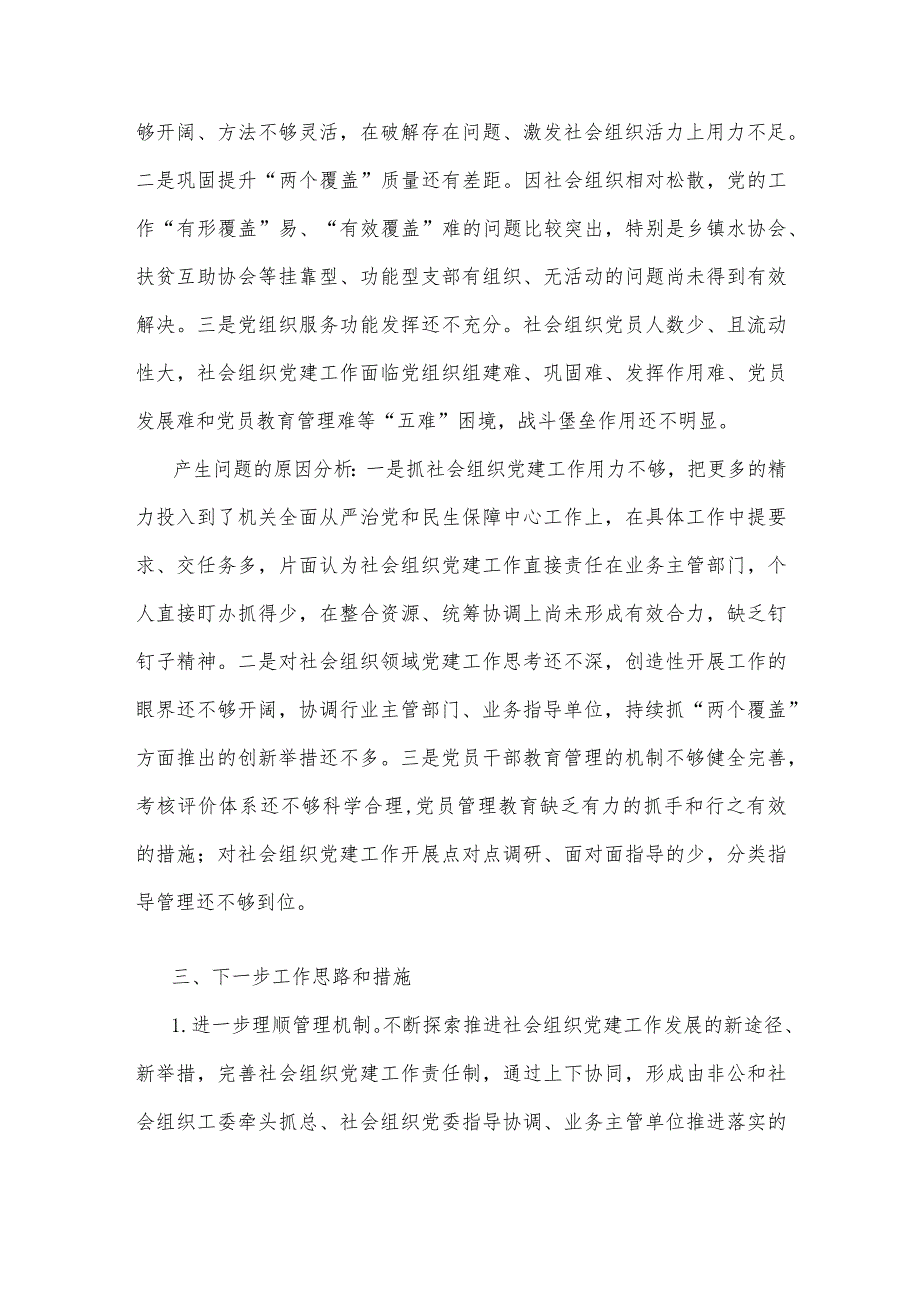 够开阔、方法不够灵活，在破解存在问题、激发社会组织活力上用力不足。二是巩固提升“两个覆盖”质量还有差距。因社会组织相对松散，党的工作“有形覆盖”易、“有效覆盖”难的问题比较突出，特别是乡镇水协会、扶贫互助协会等挂靠型、功能型支部有组织、无活动的问题尚未得到有效解决。三是党组织服务功能发挥还不充分。社会组织党员人数少、且流动性大，社会组织党建工作面临党组织组建难、巩固难、发挥作用难、党员发展难和党员教育管理难等“五难”困境，战斗堡垒作用还不明显。

产生问题的原因分析：一是抓社会组织党建工作用力不够，把更多的精力投入到了机关全面从严治党和民生保障中心工作上，在具体工作中提要求、交任务多，片面认为社会组织党建工作直接责任在业务主管部门，个人直接盯办抓得少，在整合资源、统筹协调上尚未形成有效合力，缺乏钉钉子精神。二是对社会组织领域党建工作思考还不深，创造性开展工作的眼界还不够开阔，协调行业主管部门、业务指导单位，持续抓“两个覆盖”方面推出的创新举措还不多。三是党员干部教育管理的机制不够健全完善，考核评价体系还不够科学合理，党员管理教育缺乏有力的抓手和行之有效的措施；对社会组织党建工作开展点对点调研、面对面指导的少，分类指导管理还不够到位。

三、下一步工作思路和措施

1.进一步理顺管理机制。不断探索推进社会组织党建工作发展的新途径、新举措，完善社会组织党建工作责任制，通过上下协同，形成由非公和社会组织工委牵头抓总、社会组织党委指导协调、业务主管单位推进落实的